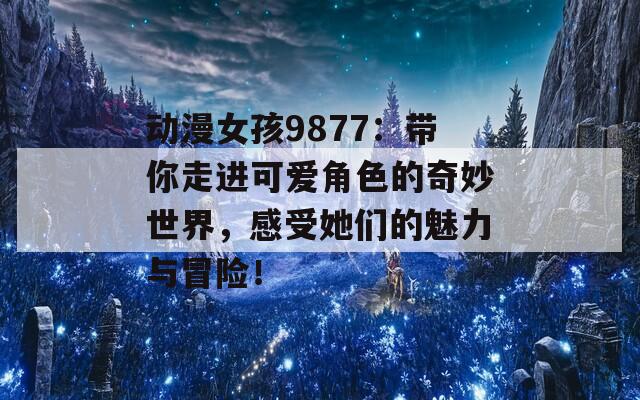 动漫女孩9877：带你走进可爱角色的奇妙世界，感受她们的魅力与冒险！